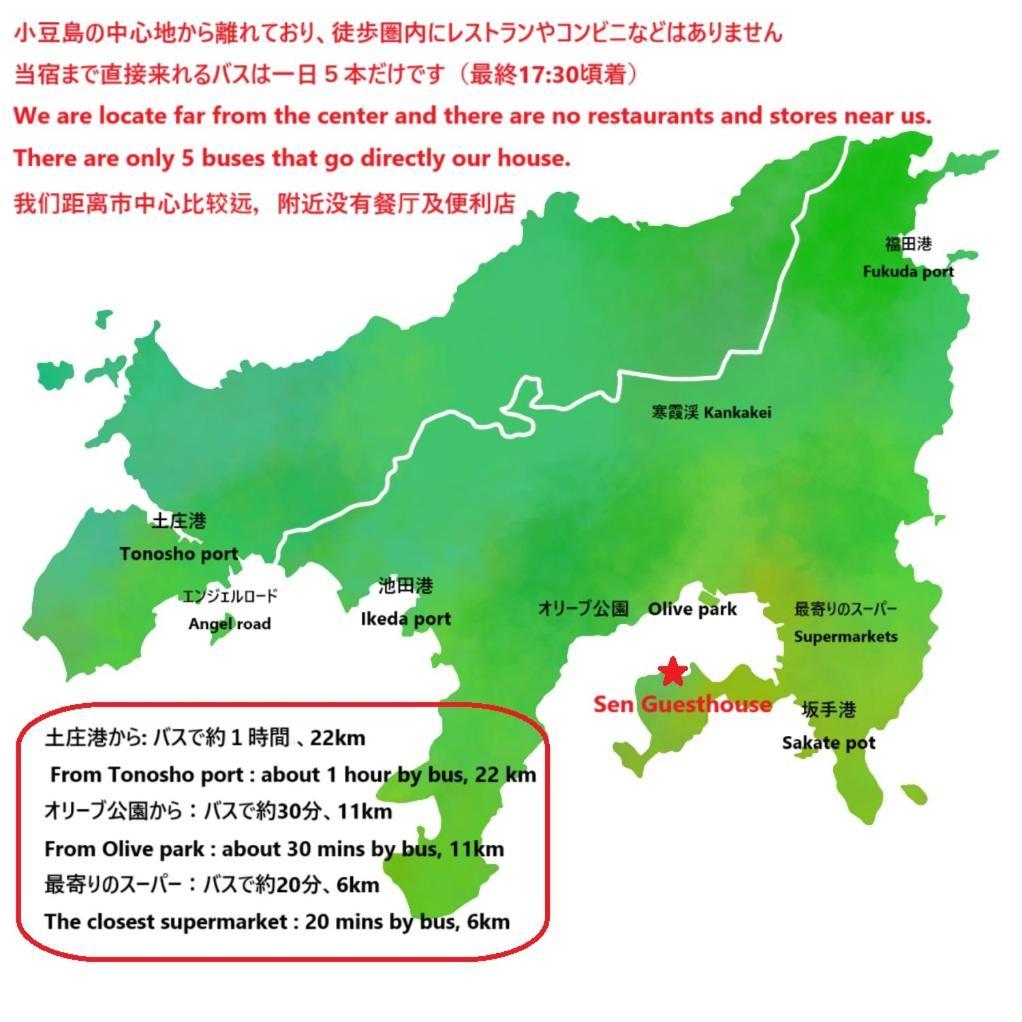 小豆島の中心地から離れており、徒歩圏内にレストランやコンビニなどはありません
当宿まで直接来れるバスは一日５本だけです（最終17:30頃着）
We are locate far from the center and there are no restaurants and stores near us.
There are only 5 buses that go directly our house.
我们距离市中心比较远，附近没有餐厅及便利店

福田港
Fukuda port

寒霞渓 Kankakei

土庄港
Tonosho port

エンジェルロード
Angel road

池田港
Ikeda port

オリーブ公園 Olive park

最寄りのスーパー
Supermarkets

Sen Guesthouse

坂手港
Sakate pot

土庄港から: バスで約１時間 、22km
From Tonosho port : about 1 hour by bus, 22 km
オリーブ公園から：バスで約30分、11km
From Olive park : about 30 mins by bus, 11km
最寄りのスーパー：バスで約20分、6km
The closest supermarket : 20 mins by bus, 6km